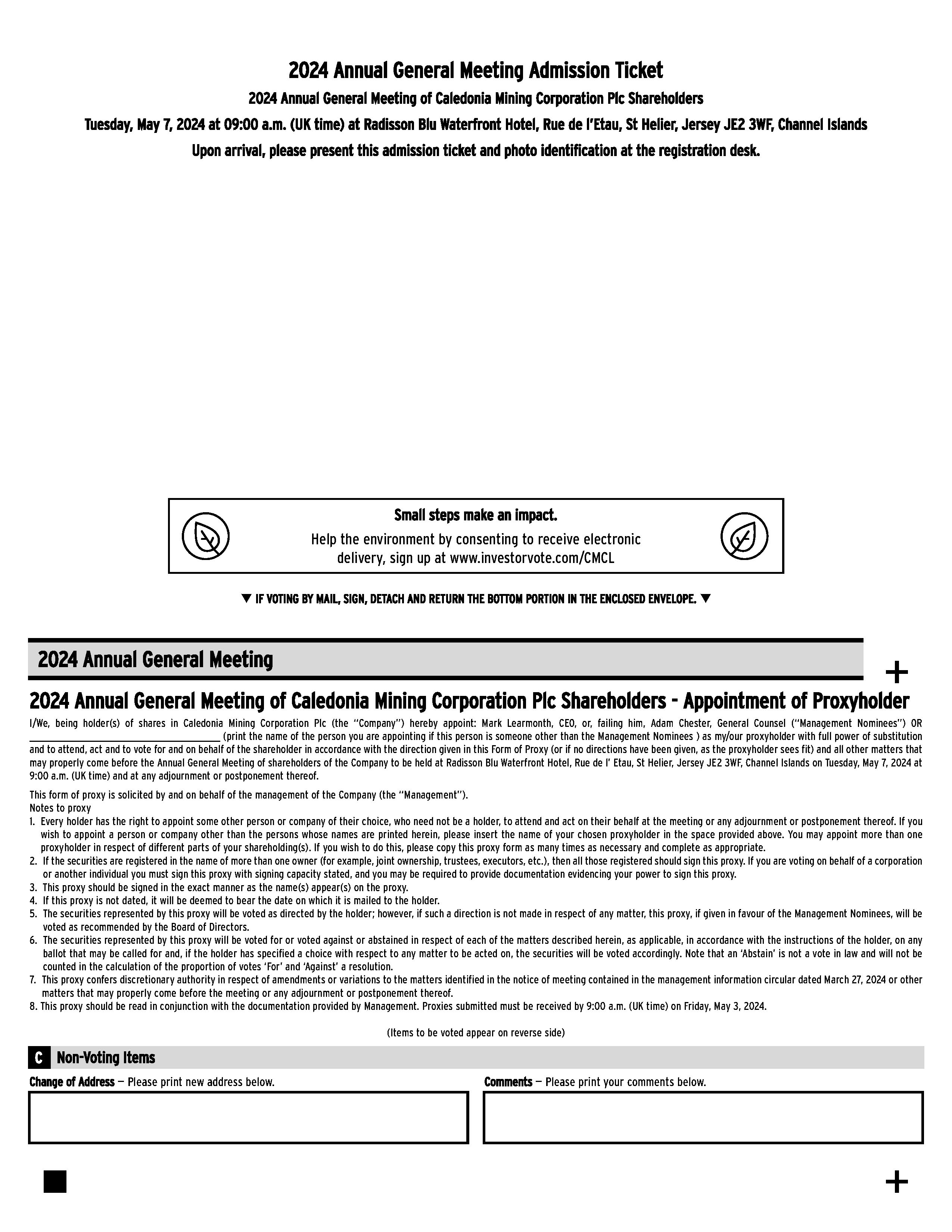 2024 Annual General Meeting Admission Ticket

2024 Annual General Meeting of Caledonia Mining Corporation Plc Shareholders

Tuesday, May 7, 2024 at 09:00 a.m. (UK time) at Radisson Blu Waterfront Hotel, Rue de l'Etau, St Helier, Jersey JE2 3WF, Channel Islands

Upon arrival, please present this admission ticket and photo identification at the registration desk.

Small steps make an impact.

Help the environment by consenting to receive electronic delivery, sign up at www.investorvote.com/CMCL

▼ IF VOTING BY MAIL, SIGN, DETACH AND RETURN THE BOTTOM PORTION IN THE ENCLOSED ENVELOPE. ▼

2024 Annual General Meeting

+

2024 Annual General Meeting of Caledonia Mining Corporation Plc Shareholders - Appointment of Proxyholder

I/We, being holder(s) of shares in Caledonia Mining Corporation Plc (the "Company") hereby appoint: Mark Learmonth, CEO, or, failing him, Adam Chester, General Counsel ("Management Nominees") OR ______________________ (print the name of the person you are appointing if this person is someone other than the Management Nominees ) as my/our proxyholder with full power of substitution and to attend, act and to vote for and on behalf of the shareholder in accordance with the direction given in this Form of Proxy (or if no directions have been given, as the proxyholder sees fit) and all other matters that may properly come before the Annual General Meeting of shareholders of the Company to be held at Radisson Blu Waterfront Hotel, Rue de l' Etau, St Helier, Jersey JE2 3WF, Channel Islands on Tuesday, May 7, 2024 at 9:00 a.m. (UK time) and at any adjournment or postponement thereof.

This form of proxy is solicited by and on behalf of the management of the Company (the "Management").
Notes to proxy
1. Every holder has the right to appoint some other person or company of their choice, who need not be a holder, to attend and act on their behalf at the meeting or any adjournment or postponement thereof. If you wish to appoint a person or company other than the persons whose names are printed herein, please insert the name of your chosen proxyholder in the space provided above. You may appoint more than one proxyholder in respect of different parts of your shareholding(s). If you wish to do this, please copy this proxy form as many times as necessary and complete as appropriate.
2. If the securities are registered in the name of more than one owner (for example, joint ownership, trustees, executors, etc.), then all those registered should sign this proxy. If you are voting on behalf of a corporation or another individual you must sign this proxy with signing capacity stated, and you may be required to provide documentation evidencing your power to sign this proxy.
3. This proxy should be signed in the exact manner as the name(s) appear(s) on the proxy.
4. If this proxy is not dated, it will be deemed to bear the date on which it is mailed to the holder.
5. The securities represented by this proxy will be voted as directed by the holder; however, if such a direction is not made in respect of any matter, this proxy, if given in favour of the Management Nominees, will be voted as recommended by the Board of Directors.
6. The securities represented by this proxy will be voted for or voted against or abstained in respect of each of the matters described herein, as applicable, in accordance with the instructions of the holder, on any ballot that may be called for and, if the holder has specified a choice with respect to any matter to be acted on, the securities will be voted accordingly. Note that an 'Abstain' is not a vote in law and will not be counted in the calculation of the proportion of votes 'For' and 'Against' a resolution.
7. This proxy confers discretionary authority in respect of amendments or variations to the matters identified in the notice of meeting contained in the management information circular dated March 27, 2024 or other matters that may properly come before the meeting or any adjournment or postponement thereof.
8. This proxy should be read in conjunction with the documentation provided by Management. Proxies submitted must be received by 9:00 a.m. (UK time) on Friday, May 3, 2024.

(Items to be voted appear on reverse side)

C Non-Voting Items

Change of Address — Please print new address below.

Comments — Please print your comments below.

+